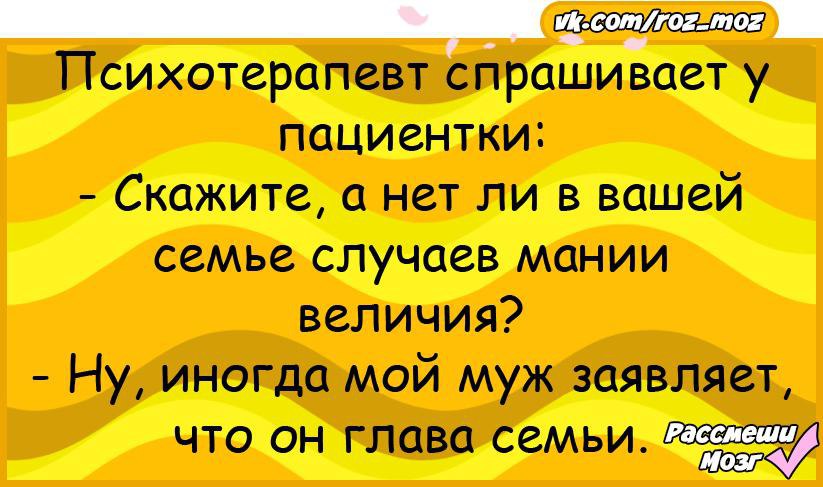 vk.com/roz_moz

Психотерапевт спрашивает у пациентки:
- Скажите, а нет ли в вашей семье случаев мании величия?
- Ну, иногда мой муж заявляет, что он глава семьи.

Рассмеши Мозг